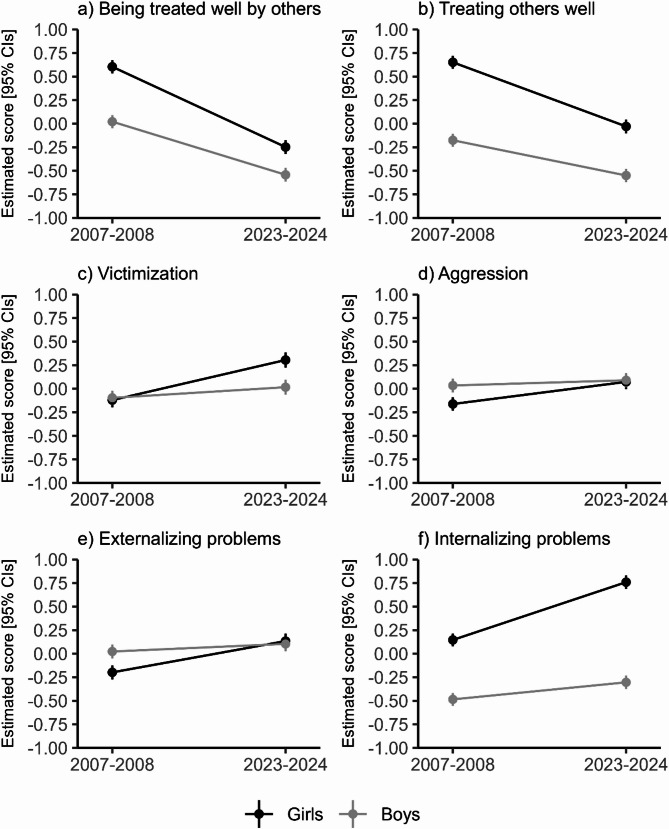 a) Being treated well by others

Estimated score [95% CIs]

1.00
0.75
0.50
0.25
0.00
-0.25
-0.50
-0.75
-1.00

2007-2008 2023-2024

b) Treating others well

Estimated score [95% CIs]

1.00
0.75
0.50
0.25
0.00
-0.25
-0.50
-0.75
-1.00

2007-2008 2023-2024

c) Victimization

Estimated score [95% CIs]

1.00
0.75
0.50
0.25
0.00
-0.25
-0.50
-0.75
-1.00

2007-2008 2023-2024

d) Aggression

Estimated score [95% CIs]

1.00
0.75
0.50
0.25
0.00
-0.25
-0.50
-0.75
-1.00

2007-2008 2023-2024

e) Externalizing problems

Estimated score [95% CIs]

1.00
0.75
0.50
0.25
0.00
-0.25
-0.50
-0.75
-1.00

2007-2008 2023-2024

f) Internalizing problems

Estimated score [95% CIs]

1.00
0.75
0.50
0.25
0.00
-0.25
-0.50
-0.75
-1.00

2007-2008 2023-2024

Girls Boys